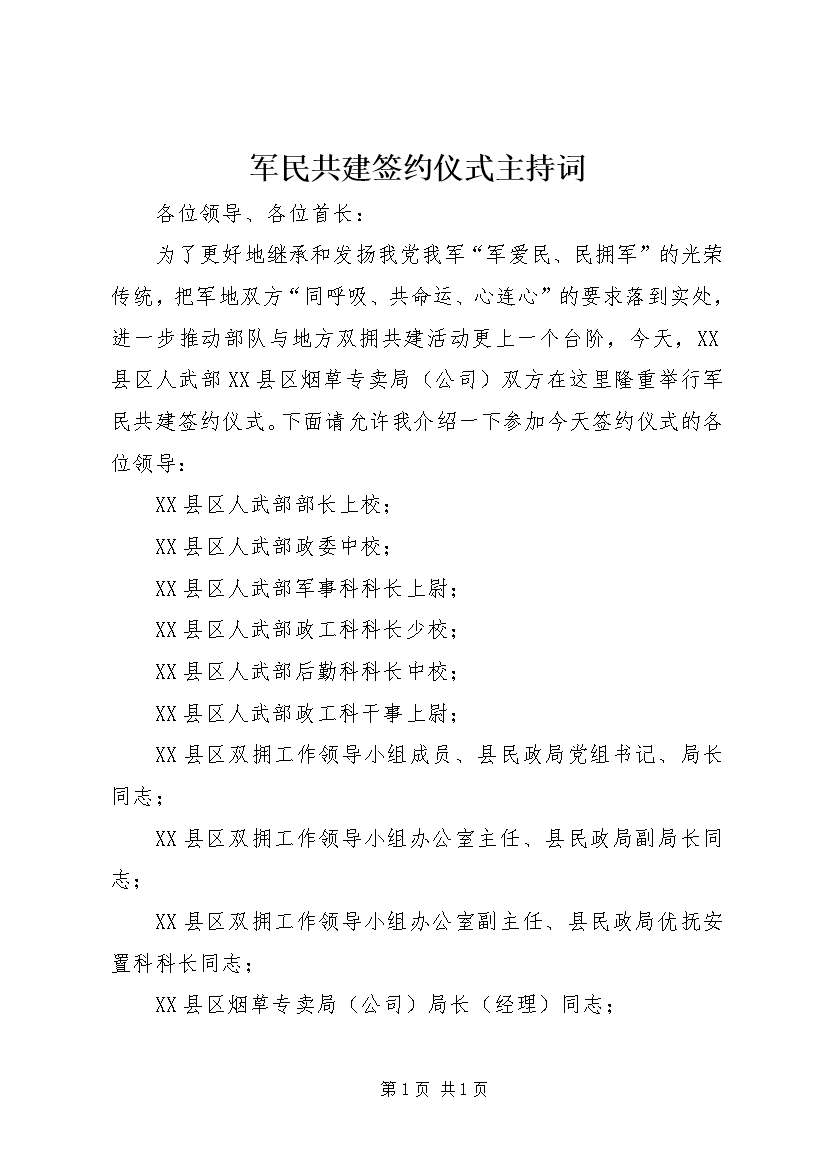 军民共建签约仪式主持词

各位领导、各位首长：

为了更好地继承和发扬我党我军“军爱民、民拥军”的光荣传统，把军地双方“同呼吸、共命运、心连心”的要求落到实处，进一步推动部队与地方双拥共建活动更上一个台阶，今天，XX县区人武部XX县区烟草专卖局（公司）双方在这里隆重举行军民共建签约仪式。下面请允许我介绍一下参加今天签约仪式的各位领导：

XX县区人武部部长上校；

XX县区人武部政委中校；

XX县区人武部军事科科长上尉；

XX县区人武部政工科科长少校；

XX县区人武部后勤科科长中校；

XX县区人武部政工科干事上尉；

XX县区双拥工作领导小组成员、县民政局党组书记、局长同志；

XX县区双拥工作领导小组办公室主任、县民政局副局长同志；

XX县区双拥工作领导小组办公室副主任、县民政局优抚安置科科长同志；

XX县区烟草专卖局（公司）局长（经理）同志；

第1页 共1页